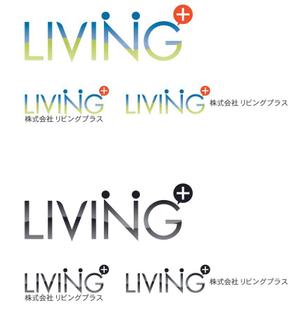 LIVING+

LIVING+
株式会社 リビングプラス

LIVING+ 株式会社 リビングプラス

LIVING+

LIVING+
株式会社 リビングプラス

LIVING+ 株式会社 リビングプラス